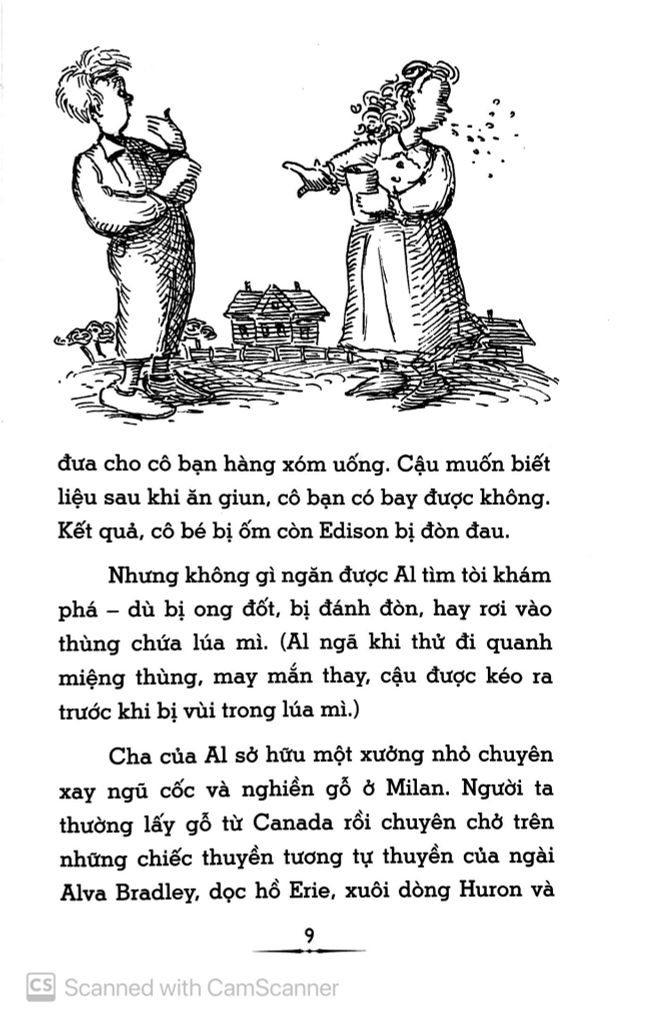 đưa cho cô bạn hàng xóm uống. Cậu muốn biết liệu sau khi ăn giun, cô bạn có bay được không. Kết quả, cô bé bị ốm còn Edison bị đòn đau.

Nhưng không gì ngăn được Al tìm tòi khám phá – dù bị ong đốt, bị đánh đòn, hay rơi vào thùng chứa lúa mì. (Al ngã khi thử đi quanh miệng thùng, may mắn thay, cậu được kéo ra trước khi bị vùi trong lúa mì.)

Cha của Al sở hữu một xưởng nhỏ chuyên xay ngũ cốc và nghiền gỗ ở Milan. Người ta thường lấy gỗ từ Canada rồi chuyên chở trên những chiếc thuyền tương tự thuyền của ngài Alva Bradley, dọc hồ Erie, xuôi dòng Huron và

9

CS Scanned with CamScanner